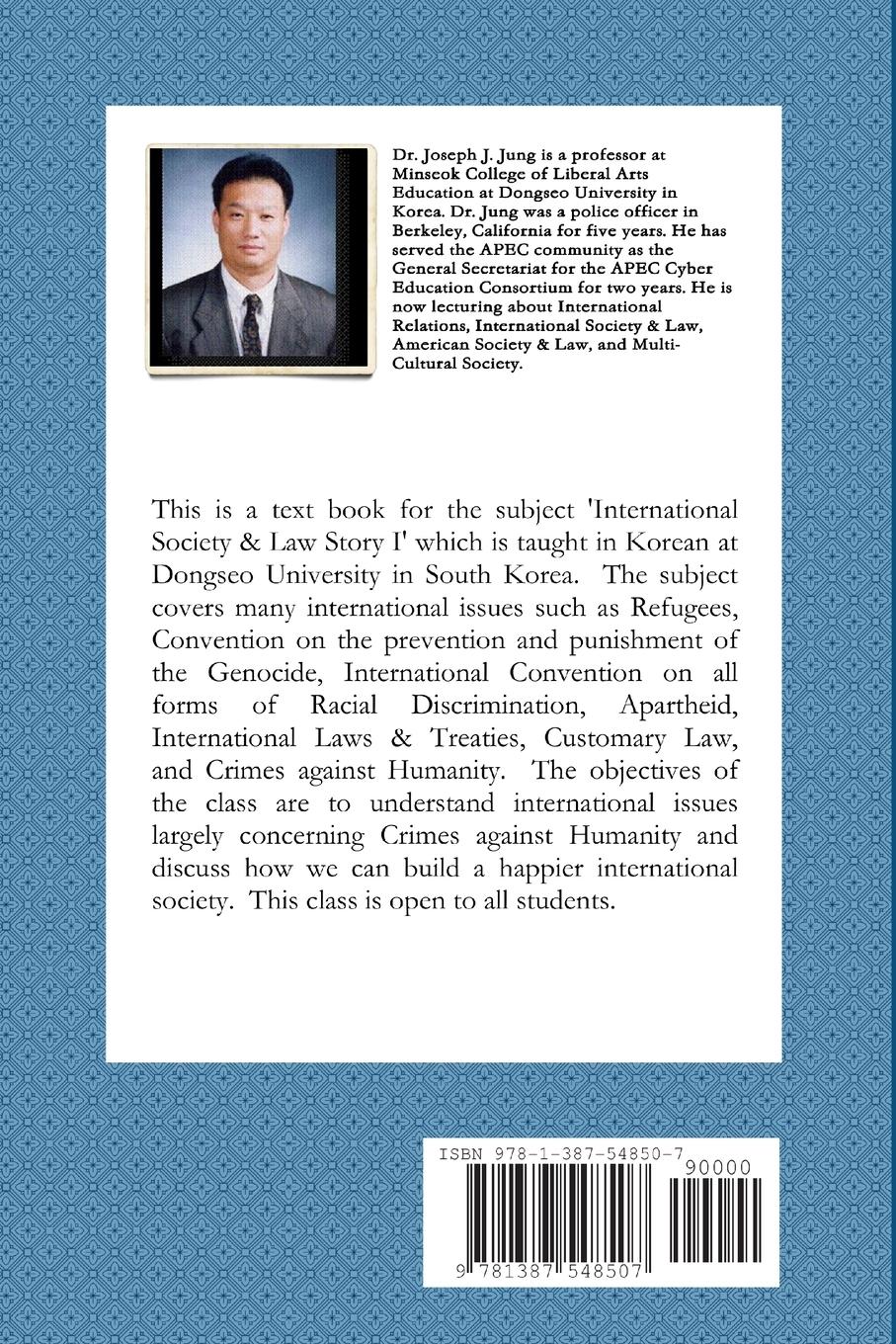 Dr. Joseph J. Jung is a professor at Minseok College of Liberal Arts Education at Dongseo University in Korea. Dr. Jung was a police officer in Berkeley, California for five years. He has served the APEC community as the General Secretariat for the APEC Cyber Education Consortium for two years. He is now lecturing about International Relations, International Society & Law, American Society & Law, and Multi-Cultural Society.

This is a text book for the subject 'International Society & Law Story I' which is taught in Korean at Dongseo University in South Korea. The subject covers many international issues such as Refugees, Convention on the prevention and punishment of the Genocide, International Convention on all forms of Racial Discrimination, Apartheid, International Laws & Treaties, Customary Law, and Crimes against Humanity. The objectives of the class are to understand international issues largely concerning Crimes against Humanity and discuss how we can build a happier international society. This class is open to all students.

ISBN 978-1-387-54850-7

90000

9 781387 548507